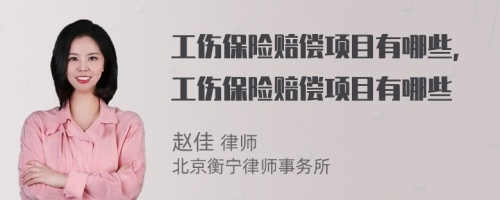 工伤保险赔偿项目有哪些，
工伤保险赔偿项目有哪些

赵佳 律师
北京衡宁律师事务所